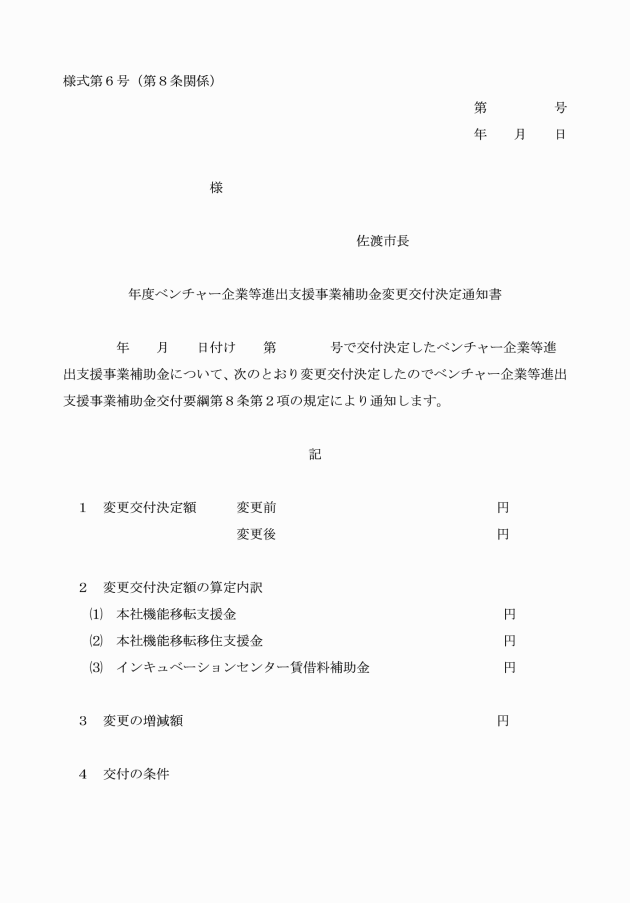 様式第６号（第８条関係）

第　　　号
年　月　日

様

佐渡市長

年度ベンチャー企業等進出支援事業補助金変更交付決定通知書

年　月　日付け　第　　号で交付決定したベンチャー企業等進出支援事業補助金について、次のとおり変更交付決定したのでベンチャー企業等進出支援事業補助金交付要綱第８条第２項の規定により通知します。

記

１　変更交付決定額　　変更前　　　　　　　　円
　　　　　　　　　　　変更後　　　　　　　　円

２　変更交付決定額の算定内訳
⑴　本社機能移転支援金　　　　　　　　　　円
⑵　本社機能移転移住支援金　　　　　　　　円
⑶　インキュベーションセンター賃借料補助金　　　円

３　変更の増減額　　　　　　　　　　　　　円

４　交付の条件